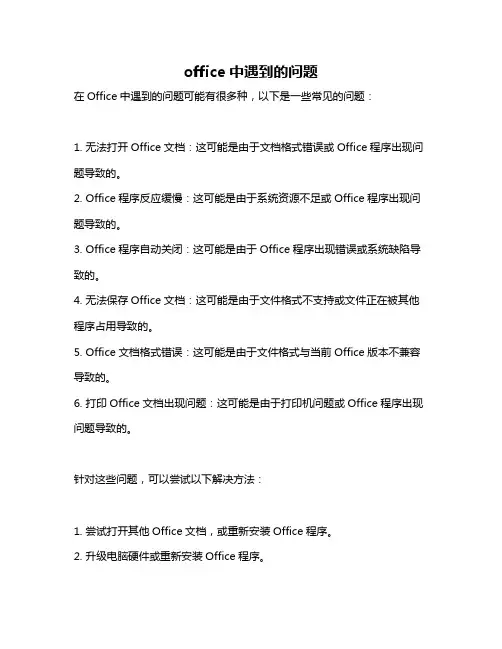 office 中遇到的问题

在 Office 中遇到的问题可能有很多种，以下是一些常见的问题：

1. 无法打开 Office 文档：这可能是由于文档格式错误或 Office 程序出现问题导致的。

2. Office 程序反应缓慢：这可能是由于系统资源不足或 Office 程序出现问题导致的。

3. Office 程序自动关闭：这可能是由于 Office 程序出现错误或系统缺陷导致的。

4. 无法保存 Office 文档：这可能是由于文件格式不支持或文件正在被其他程序占用导致的。

5. Office 文档格式错误：这可能是由于文件格式与当前 Office 版本不兼容导致的。

6. 打印 Office 文档出现问题：这可能是由于打印机问题或 Office 程序出现问题导致的。

针对这些问题，可以尝试以下解决方法：

1. 尝试打开其他 Office 文档，或重新安装 Office 程序。

2. 升级电脑硬件或重新安装 Office 程序。